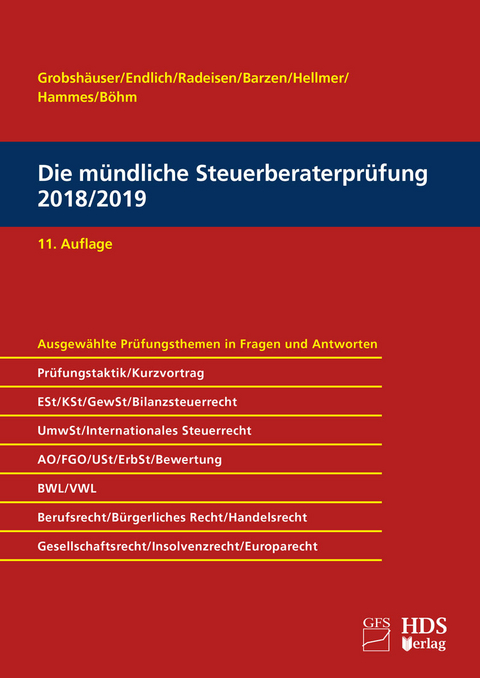 Grobshäuser/Endlich/Radeisen/Barzen/Hellmer/Hammes/Böhm

Die mündliche Steuerberaterprüfung 2018/2019

11. Auflage

Ausgewählte Prüfungsthemen in Fragen und Antworten

Prüfungstaktik/Kurzvortrag

ESt/KSt/GewSt/Bilanzsteuerrecht

UmwSt/Internationales Steuerrecht

AO/FGO/USt/ErbSt/Bewertung

BWL/VWL

Berufsrecht/Bürgerliches Recht/Handelsrecht

Gesellschaftsrecht/Insolvenzrecht/Europarecht

GFS

HDS Verlag